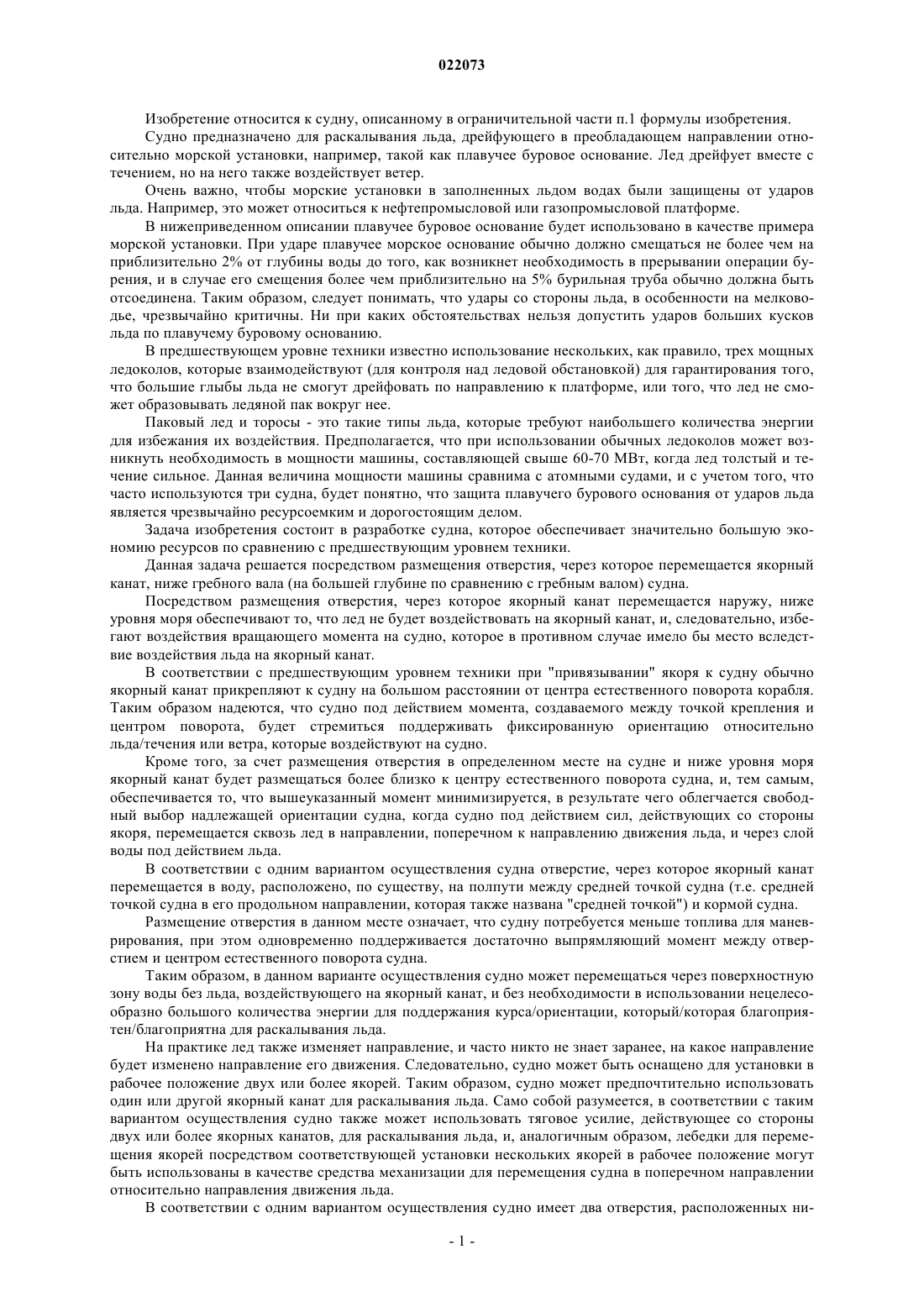 022073

Изобретение относится к судну, описанному в ограничительной части п.1 формулы изобретения.

Судно предназначено для раскалывания льда, дрейфующего в преобладающем направлении относительно морской установки, например, такой как плавучее буровое основание. Лед дрейфует вместе с течением, но на него также воздействует ветер.

Очень важно, чтобы морские установки в заполненных льдом водах были защищены от ударов льда. Например, это может относиться к нефтепромысловой или газопромысловой платформе.

В нижеприведенном описании плавучее буровое основание будет использовано в качестве примера морской установки. При ударе плавучее морское основание обычно должно смещаться не более чем на приблизительно 2% от глубины воды до того, как возникнет необходимость в прерывании операции бурения, и в случае его смещения более чем приблизительно на 5% бурильная труба обычно должна быть отсоединена. Таким образом, следует понимать, что удары со стороны льда, в особенности на мелководье, чрезвычайно критичны. Ни при каких обстоятельствах нельзя допустить ударов больших кусков льда по плавучему буровому основанию.

В предшествующем уровне техники известно использование нескольких, как правило, трех мощных ледоколов, которые взаимодействуют (для контроля над ледовой обстановкой) для гарантирования того, что большие глыбы льда не смогут дрейфовать по направлению к платформе, или того, что лед не сможет образовывать ледяной пак вокруг нее.

Паковый лед и торосы - это такие типы льда, которые требуют наибольшего количества энергии для избежания их воздействия. Предполагается, что при использовании обычных ледоколов может возникнуть необходимость в мощности машины, составляющей свыше 60-70 МВт, когда лед толстый и течение сильное. Данная величина мощности машины сравнима с атомными судами, и с учетом того, что часто используются три судна, будет понятно, что защита плавучего бурового основания от ударов льда является чрезвычайно ресурсоемким и дорогостоящим делом.

Задача изобретения состоит в разработке судна, которое обеспечивает значительно большую экономию ресурсов по сравнению с предшествующим уровнем техники.

Данная задача решается посредством размещения отверстия, через которое перемещается якорный канат, ниже гребного вала (на большей глубине по сравнению с гребным валом) судна.

Посредством размещения отверстия, через которое якорный канат перемещается наружу, ниже уровня моря обеспечивают то, что лед не будет воздействовать на якорный канат, и, следовательно, избегают воздействия вращающего момента на судно, которое в противном случае имело бы место вследствие воздействия льда на якорный канат.

В соответствии с предшествующим уровнем техники при "привязывании" якоря к судну обычно якорный канат прикрепляют к судну на большом расстоянии от центра естественного поворота корабля. Таким образом надеются, что судно под действием момента, создаваемого между точкой крепления и центром поворота, будет стремиться поддерживать фиксированную ориентацию относительно льда/течения или ветра, которые воздействуют на судно.

Кроме того, за счет размещения отверстия в определенном месте на судне и ниже уровня моря якорный канат будет размещаться более близко к центру естественного поворота судна, и, тем самым, обеспечивается то, что вышеуказанный момент минимизируется, в результате чего облегчается свободный выбор надлежащей ориентации судна, когда судно под действием сил, действующих со стороны якоря, перемещается сквозь лед в направлении, поперечном к направлению движения льда, и через слой воды под действием льда.

В соответствии с одним вариантом осуществления судна отверстие, через которое якорный канат перемещается в воду, расположено, по существу, на полпути между средней точкой судна (т.е. средней точкой судна в его продольном направлении, которая также названа "средней точкой") и кормой судна.

Размещение отверстия в данном месте означает, что судну потребуется меньше топлива для маневрирования, при этом одновременно поддерживается достаточно выпрямляющий момент между отверстием и центром естественного поворота судна.

Таким образом, в данном варианте осуществления судно может перемещаться через поверхностную зону воды без льда, воздействующего на якорный канат, и без необходимости в использовании нецелесообразно большого количества энергии для поддержания курса/ориентации, который/которая благоприятен/благоприятна для раскалывания льда.

На практике лед также изменяет направление, и часто никто не знает заранее, на какое направление будет изменено направление его движения. Следовательно, судно может быть оснащено для установки в рабочее положение двух или более якорей. Таким образом, судно может предпочтительно использовать один или другой якорный канат для раскалывания льда. Само собой разумеется, в соответствии с таким вариантом осуществления судно также может использовать тяговое усилие, действующее со стороны двух или более якорных канатов, для раскалывания льда, и, аналогичным образом, лебедки для перемещения якорей посредством соответствующей установки нескольких якорей в рабочее положение могут быть использованы в качестве средства механизации для перемещения судна в поперечном направлении относительно направления движения льда.

В соответствии с одним вариантом осуществления судно имеет два отверстия, расположенных ни-

- 1 -